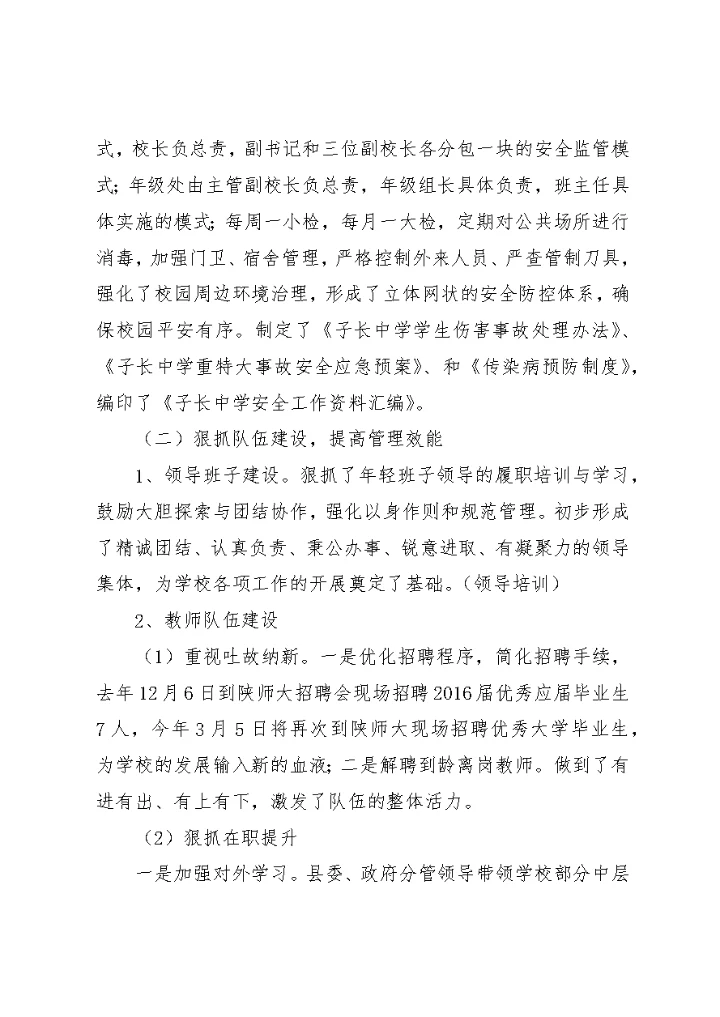 式，校长负总责，副书记和三位副校长各分包一块的安全监管模式；年级处由主管副校长负总责，年级组长具体负责，班主任具体实施的模式；每周一小检，每月一大检，定期对公共场所进行消毒，加强门卫、宿舍管理，严格控制外来人员、严查管制刀具，强化了校园周边环境治理，形成了立体网状的安全防控体系，确保校园平安有序。制定了《子长中学学生伤害事故处理办法》、《子长中学重特大事故安全应急预案》、和《传染病预防制度》，编印了《子长中学安全工作资料汇编》。

（二）狠抓队伍建设，提高管理效能

1、领导班子建设。狠抓了年轻班子领导的履职培训与学习，鼓励大胆探索与团结协作，强化以身作则和规范管理。初步形成了精诚团结、认真负责、秉公办事、锐意进取、有凝聚力的领导集体，为学校各项工作的开展奠定了基础。（领导培训）

2、教师队伍建设

（1）重视吐故纳新。一是优化招聘程序，简化招聘手续，去年12月6日到陕师大招聘会现场招聘2016届优秀应届毕业生7人，今年3月5日将再次到陕师大现场招聘优秀大学毕业生，为学校的发展输入新的血液；二是解聘到龄离岗教师。做到了有进有出、有上有下，激发了队伍的整体活力。

（2）狠抓在职提升

一是加强对外学习。县委、政府分管领导带领学校部分中层